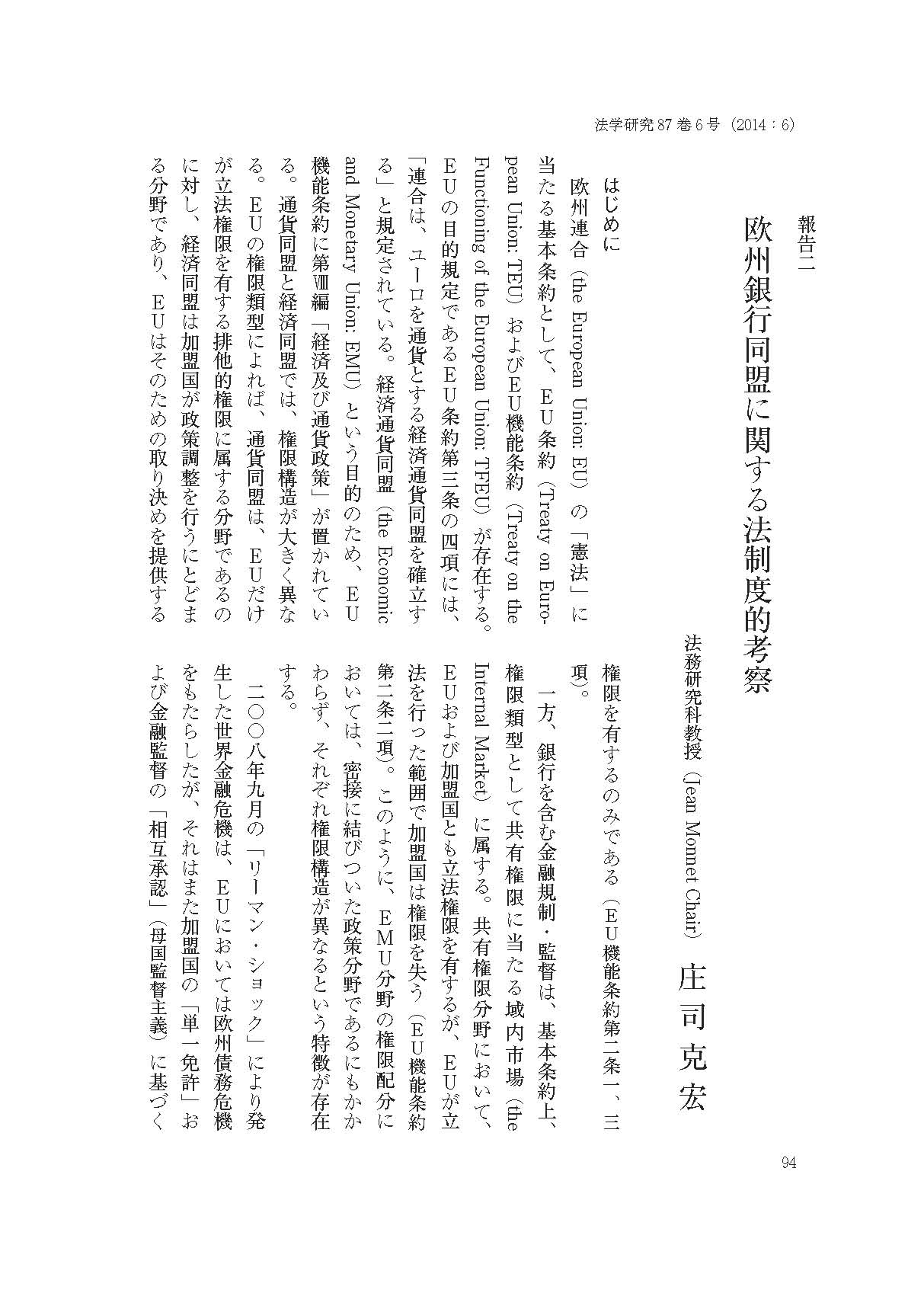 法学研究 87 巻 6 号（2014：6）

報告二

欧州銀行同盟に関する法制度的考察

法務研究科教授（Jean Monnet Chair）　庄司克宏

はじめに

欧州連合（the European Union: EU）の「憲法」に当たる基本条約として、EU条約（Treaty on European Union: TEU）およびEU機能条約（Treaty on the Functioning of the European Union: TFEU）が存在する。EUの目的規定であるEU条約第三条の四項には、「連合は、ユーロを通貨とする経済通貨同盟を確立する」と規定されている。経済通貨同盟（the Economic and Monetary Union: EMU）という目的のため、EU機能条約に第Ⅷ編「経済及び通貨政策」が置かれている。通貨同盟と経済同盟では、権限構造が大きく異なる。EUの権限類型によれば、通貨同盟は、EUだけが立法権限を有する排他的権限に属する分野であるのに対し、経済同盟は加盟国が政策調整を行うにとどまる分野であり、EUはそのための取り決めを提供する権限を有するのみである（EU機能条約第二条一、三項）。

一方、銀行を含む金融規制・監督は、基本条約上、権限類型として共有権限に当たる域内市場（the Internal Market）に属する。共有権限分野において、EUおよび加盟国とも立法権限を有するが、EUが立法を行った範囲で加盟国は権限を失う（EU機能条約第二条二項）。このように、EMU分野の権限配分においては、密接に結びついた政策分野であるにもかかわらず、それぞれ権限構造が異なるという特徴が存在する。

二〇〇八年九月の「リーマン・ショック」により発生した世界金融危機は、EUにおいては欧州債務危機をもたらしたが、それはまた加盟国の「単一免許」および金融監督の「相互承認」（母国監督主義）に基づく

94